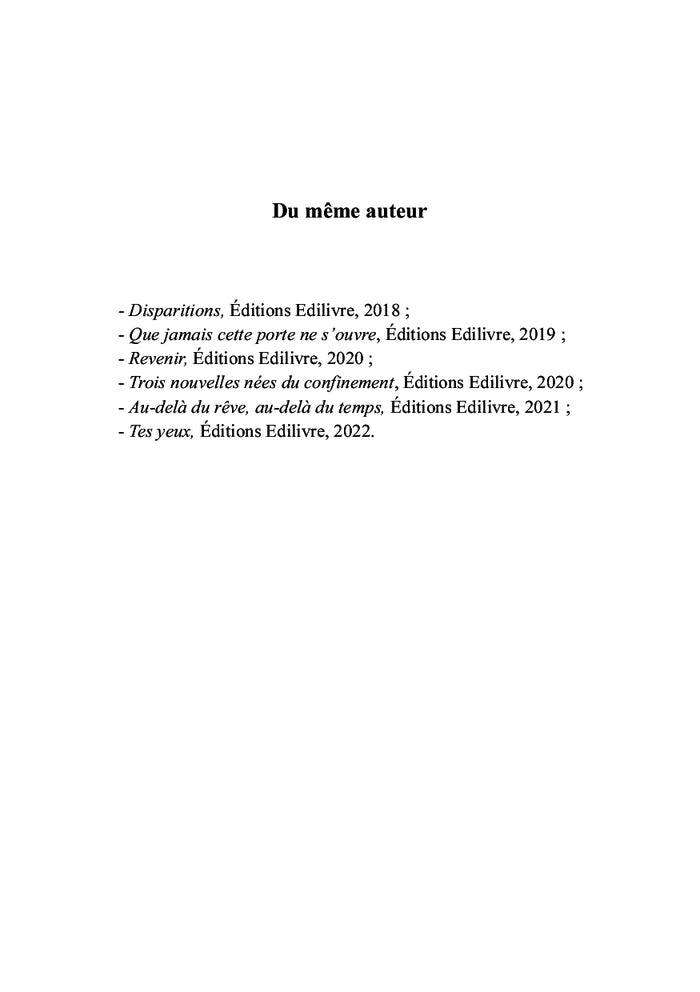 Du même auteur

- Disparitions, Éditions Edilivre, 2018 ;
- Que jamais cette porte ne s'ouvre, Éditions Edilivre, 2019 ;
- Revenir, Éditions Edilivre, 2020 ;
- Trois nouvelles nées du confinement, Éditions Edilivre, 2020 ;
- Au-delà du rêve, au-delà du temps, Éditions Edilivre, 2021 ;
- Tes yeux, Éditions Edilivre, 2022.